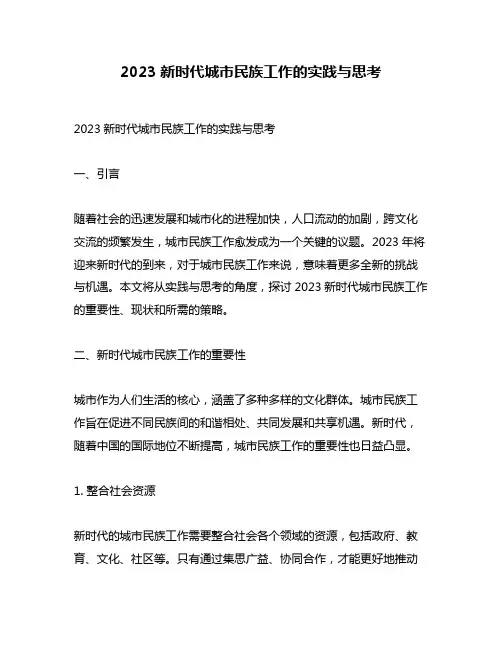 2023 新时代城市民族工作的实践与思考

2023 新时代城市民族工作的实践与思考

一、引言

随着社会的迅速发展和城市化的进程加快，人口流动的加剧，跨文化交流的频繁发生，城市民族工作愈发成为一个关键的议题。2023 年将迎来新时代的到来，对于城市民族工作来说，意味着更多全新的挑战与机遇。本文将从实践与思考的角度，探讨 2023 新时代城市民族工作的重要性、现状和所需的策略。

二、新时代城市民族工作的重要性

城市作为人们生活的核心，涵盖了多种多样的文化群体。城市民族工作旨在促进不同民族间的和谐相处、共同发展和共享机遇。新时代，随着中国的国际地位不断提高，城市民族工作的重要性也日益凸显。

1. 整合社会资源

新时代的城市民族工作需要整合社会各个领域的资源，包括政府、教育、文化、社区等。只有通过集思广益、协同合作，才能更好地推动